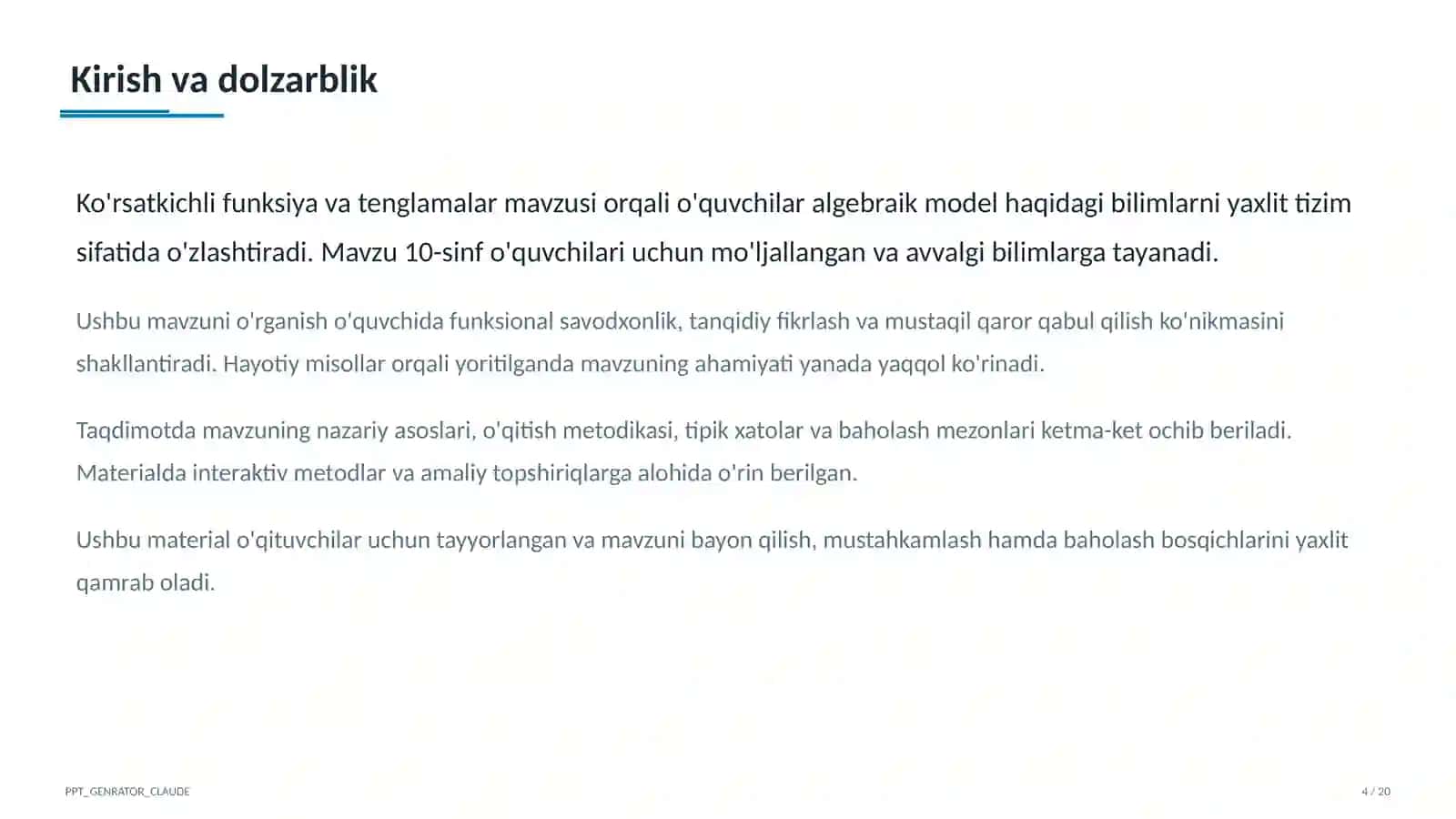 Kirish va dolzarblik

Ko'rsatkichli funksiya va tenglamalar mavzusi orqali o'quvchilar algebraik model haqidagi bilimlarni yaxlit tizim sifatida o'zlashtiradi. Mavzu 10-sinf o'quvchilari uchun mo'ljallangan va avvalgi bilimlarga tayanadi.

Ushbu mavzuni o'rganish o'quvchida funksional savodxonlik, tanqidiy fikrlash va mustaqil qaror qabul qilish ko'nikmasini shakllantiradi. Hayotiy misollar orqali yoritilganda mavzuning ahamiyati yanada yaqqol ko'rinadi.

Taqdimotda mavzuning nazariy asoslari, o'qitish metodikasi, tipik xatolar va baholash mezonlari ketma-ket ochib beriladi. Materialda interaktiv metodlar va amaliy topshiriqlarga alohida o'rin berilgan.

Ushbu material o'qituvchilar uchun tayyorlangan va mavzuni bayon qilish, mustahkamlash hamda baholash bosqichlarini yaxlit qamrab oladi.

PPT_GENRATOR_CLAUDE

4 / 20